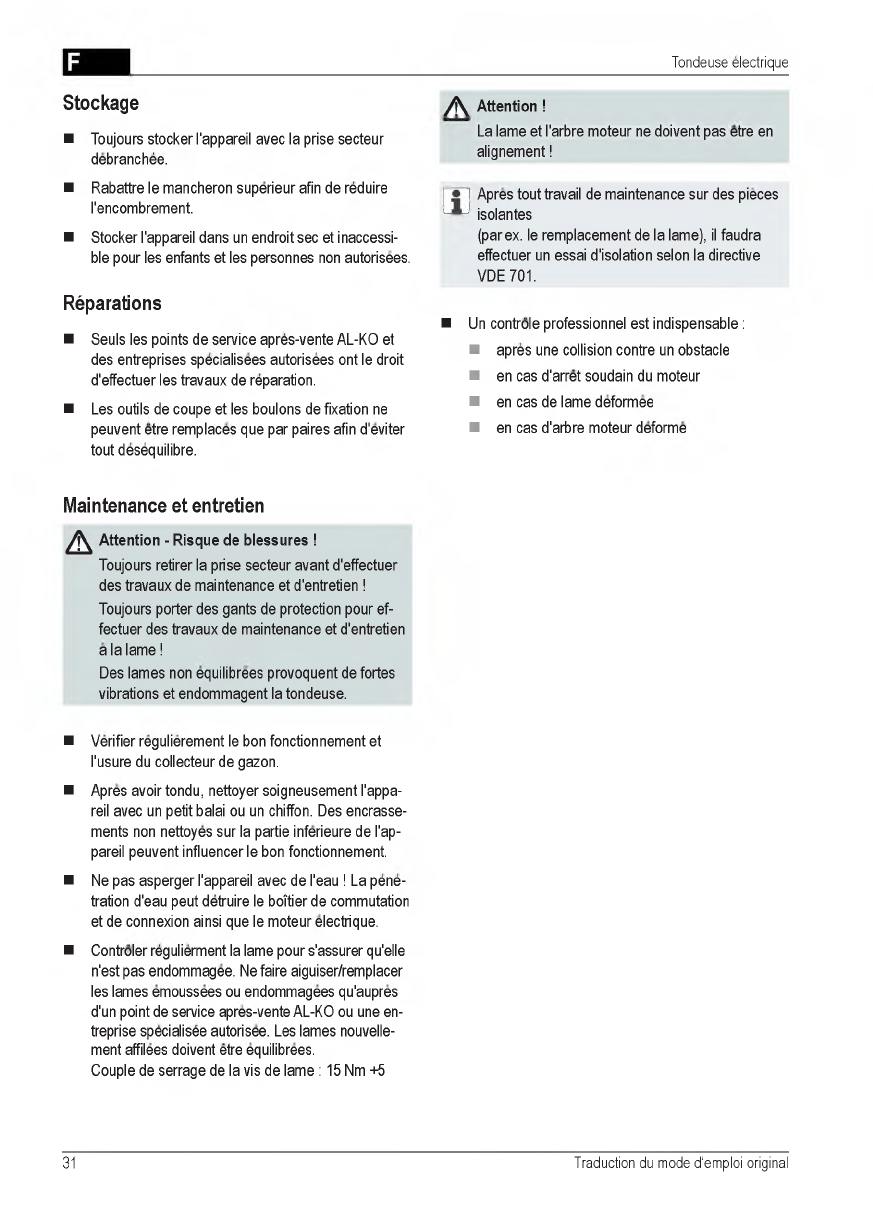 F

Tondeuse électrique

Stockage

■ Toujours stocker l'appareil avec la prise secteur débranchée.

■ Rabattre le mancheron supérieur afin de réduire l'encombrement.

■ Stocker l'appareil dans un endroit sec et inaccessible pour les enfants et les personnes non autorisées.

Réparations

■ Seuls les points de service après-vente AL-KO et des entreprises spécialisées autorisées ont le droit d'effectuer les travaux de réparation.

■ Les outils de coupe et les boulons de fixation ne peuvent être remplacés que par paires afin d'éviter tout déséquilibre.

Maintenance et entretien

Attention - Risque de blessures !
Toujours retirer la prise secteur avant d'effectuer des travaux de maintenance et d'entretien !
Toujours porter des gants de protection pour effectuer des travaux de maintenance et d'entretien à la lame !
Des lames non équilibrées provoquent de fortes vibrations et endommagent la tondeuse.

■ Vérifier régulièrement le bon fonctionnement et l'usure du collecteur de gazon.

■ Après avoir tondu, nettoyer soigneusement l'appareil avec un petit balai ou un chiffon. Des encrassements non nettoyés sur la partie inférieure de l'appareil peuvent influencer le bon fonctionnement.

■ Ne pas asperger l'appareil avec de l'eau ! La pénétration d'eau peut détruire le boîtier de commutation et de connexion ainsi que le moteur électrique.

■ Contrôler régulièrment la lame pour s'assurer qu'elle n'est pas endommagée. Ne faire aiguiser/remplacer les lames émoussées ou endommagées qu'auprès d'un point de service après-vente AL-KO ou une entreprise spécialisée autorisée. Les lames nouvellement affilées doivent être équilibrées.
Couple de serrage de la vis de lame : 15 Nm +5

Attention !
La lame et l'arbre moteur ne doivent pas être en alignement !

Après tout travail de maintenance sur des pièces isolantes
(par ex. le remplacement de la lame), il faudra effectuer un essai d'isolation selon la directive VDE 701.

■ Un contrôle professionnel est indispensable :
■ après une collision contre un obstacle
■ en cas d'arrêt soudain du moteur
■ en cas de lame déformée
■ en cas d'arbre moteur déformé

31

Traduction du mode d'emploi original